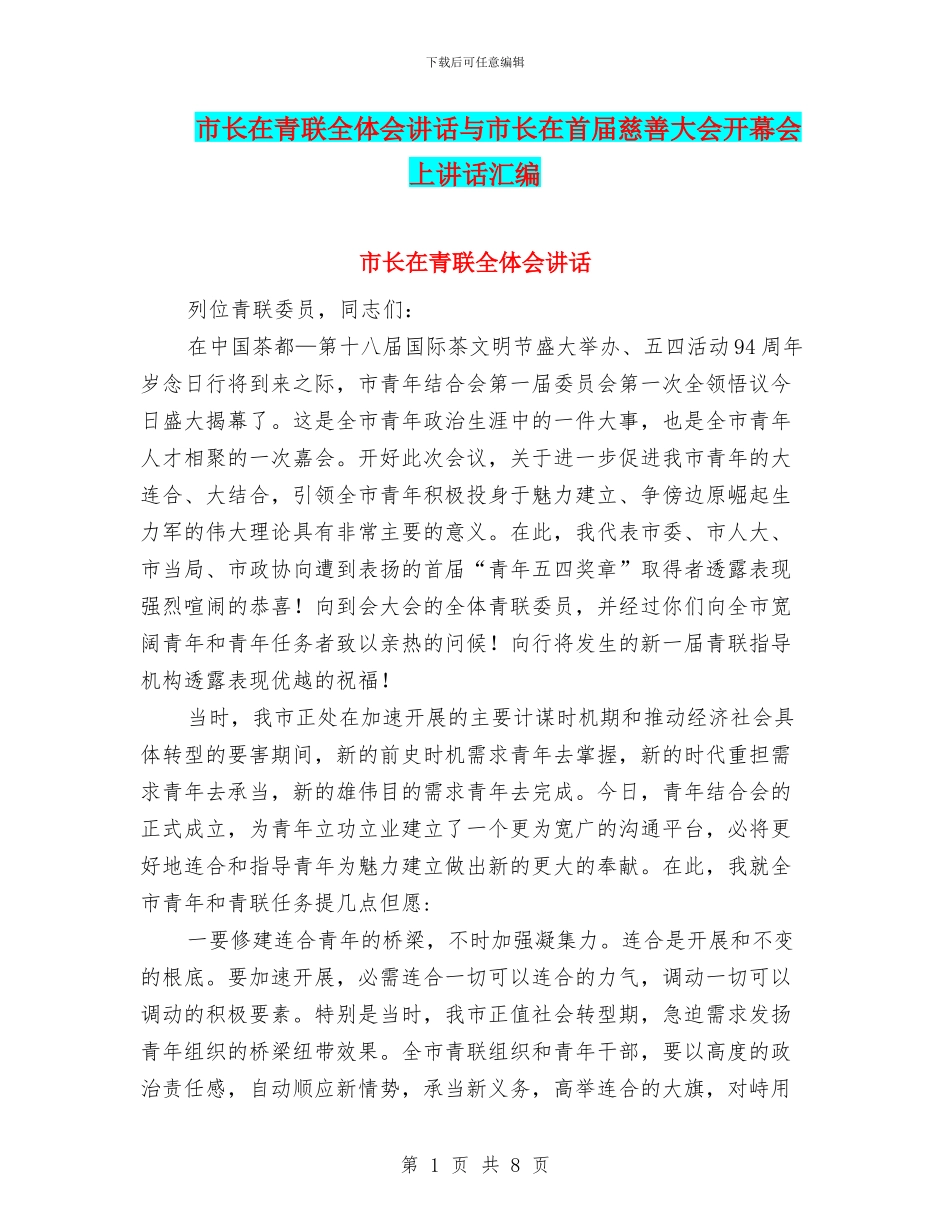 下载后可任意编辑

市长在青联全体会讲话与市长在首届慈善大会开幕会上讲话汇编

市长在青联全体会讲话

列位青联委员，同志们：

在中国茶都—第十八届国际茶文明节盛大举办、五四活动94周年岁念日行将到来之际，市青年结合会第一届委员会第一次全领悟议今日盛大揭幕了。这是全市青年政治生涯中的一件大事，也是全市青年人才相聚的一次嘉会。开好此次会议，关于进一步促进我市青年的大连合、大结合，引领全市青年积极投身于魅力建立、争傍边原崛起生力军的伟大理论具有非常主要的意义。在此，我代表市委、市人大、市当局、市政协向遭到表扬的首届“青年五四奖章”取得者透露表现强烈喧闹的恭喜！向到会大会的全体青联委员，并经过你们向全市宽阔青年和青年任务者致以亲热的问候！向行将发生的新一届青联指导机构透露表现优越的祝福！

当时，我市正处在加速开展的主要计谋时机期和推动经济社会具体转型的要害期间，新的前史时机需求青年去掌握，新的时代重担需求青年去承当，新的雄伟目的需求青年去完成。今日，青年结合会的正式成立，为青年立功立业建立了一个更为宽广的沟通平台，必将更好地连合和指导青年为魅力建立做出新的更大的奉献。在此，我就全市青年和青联任务提几点但愿：

一要修建连合青年的桥梁，不时加强凝集力。连合是开展和不变的根底。要加速开展，必需连合一切可以连合的力气，调动一切可以调动的积极要素。特别是当时，我市正值社会转型期，急迫需求发扬青年组织的桥梁纽带效果。全市青联组织和青年干部，要以高度的政治责任感，自动顺应新情势，承当新义务，高举连合的大旗，对峙用

第 1 页 共 8 页